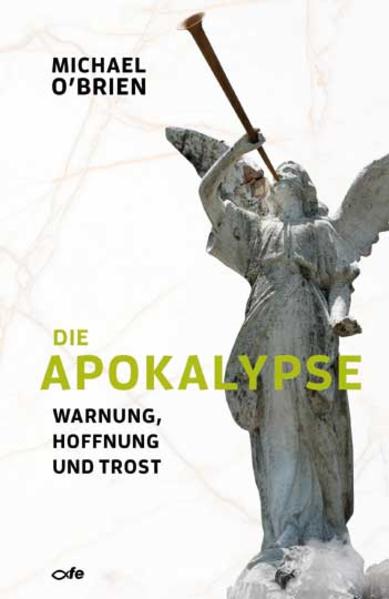 MICHAEL
O'BRIEN

DIE
APOKALYPSE

WARNUNG,
HOFFNUNG
UND TROST

fe